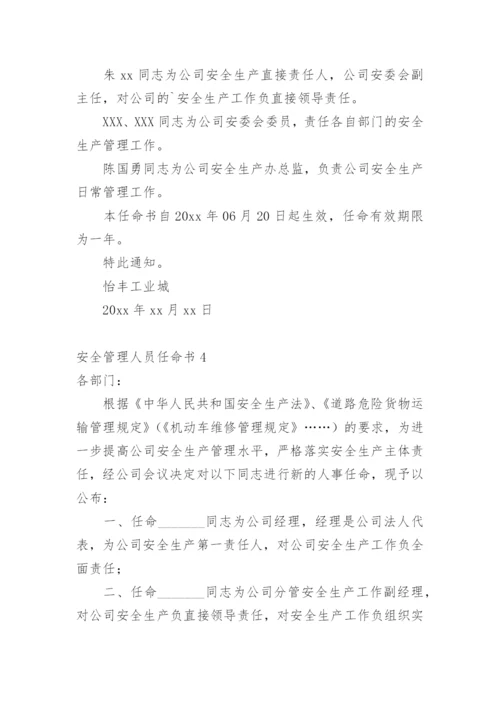 朱 xx 同志为公司安全生产直接责任人，公司安委会副主任，对公司的`安全生产工作负直接领导责任。

XXX、XXX 同志为公司安委会委员，责任各自部门的安全生产管理工作。

陈国勇同志为公司安全生产办总监，负责公司安全生产日常管理工作。

本任命书自 20xx 年 06 月 20 日起生效，任命有效期限为一年。

特此通知。

怡丰工业城

20xx 年 xx 月 xx 日

安全管理人员任命书 4

各部门：

根据《中华人民共和国安全生产法》、《道路危险货物运输管理规定》(《机动车维修管理规定》……）的要求，为进一步提高公司安全生产管理水平，严格落实安全生产主体责任，经公司会议决定对以下同志进行新的人事任命，现予以公布：

一、任命________同志为公司经理，经理是公司法人代表，为公司安全生产第一责任人，对公司安全生产工作负全面责任；

二、任命________同志为公司分管安全生产工作副经理，对公司安全生产负直接领导责任，对安全生产工作负组织实